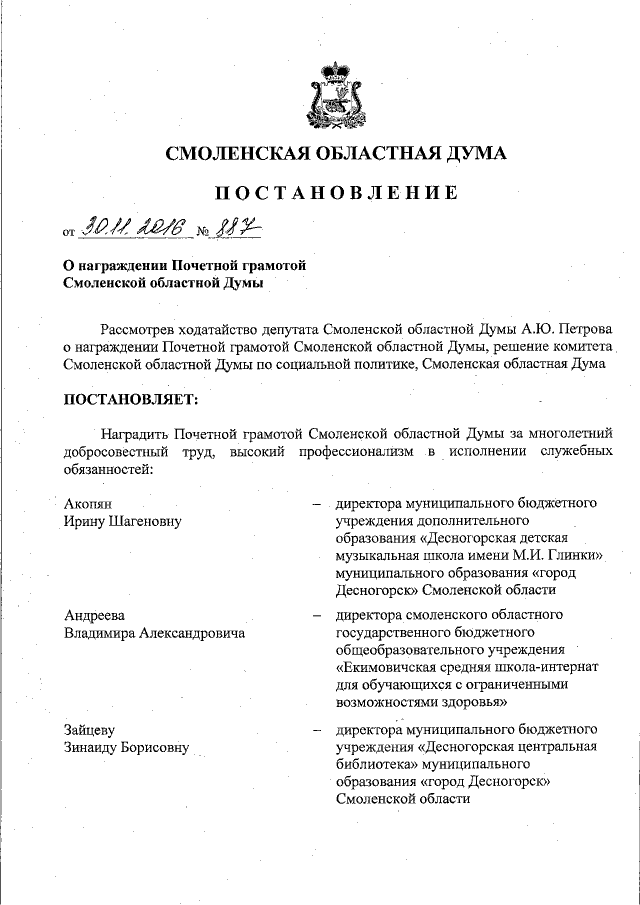 СМОЛЕНСКАЯ ОБЛАСТНАЯ ДУМА

ПОСТАНОВЛЕНИЕ

от 30.11.2016 № 887

О награждении Почетной грамотой Смоленской областной Думы

Рассмотрев ходатайство депутата Смоленской областной Думы А.Ю. Петрова о награждении Почетной грамотой Смоленской областной Думы, решение комитета Смоленской областной Думы по социальной политике, Смоленская областная Дума

ПОСТАНОВЛЯЕТ:

Наградить Почетной грамотой Смоленской областной Думы за многолетний добросовестный труд, высокий профессионализм в исполнении служебных обязанностей:

Акопян Ирину Шагеновну – директора муниципального бюджетного учреждения дополнительного образования «Десногорская детская музыкальная школа имени М.И. Глинки» муниципального образования «город Десногорск» Смоленской области

Андреева Владимира Александровича – директора смоленского областного государственного бюджетного общеобразовательного учреждения «Екимовичская средняя школа-интернат для обучающихся с ограниченными возможностями здоровья»

Зайцеву Зинаиду Борисовну – директора муниципального бюджетного учреждения «Десногорская центральная библиотека» муниципального образования «город Десногорск» Смоленской области